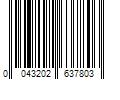 0 043202 637803